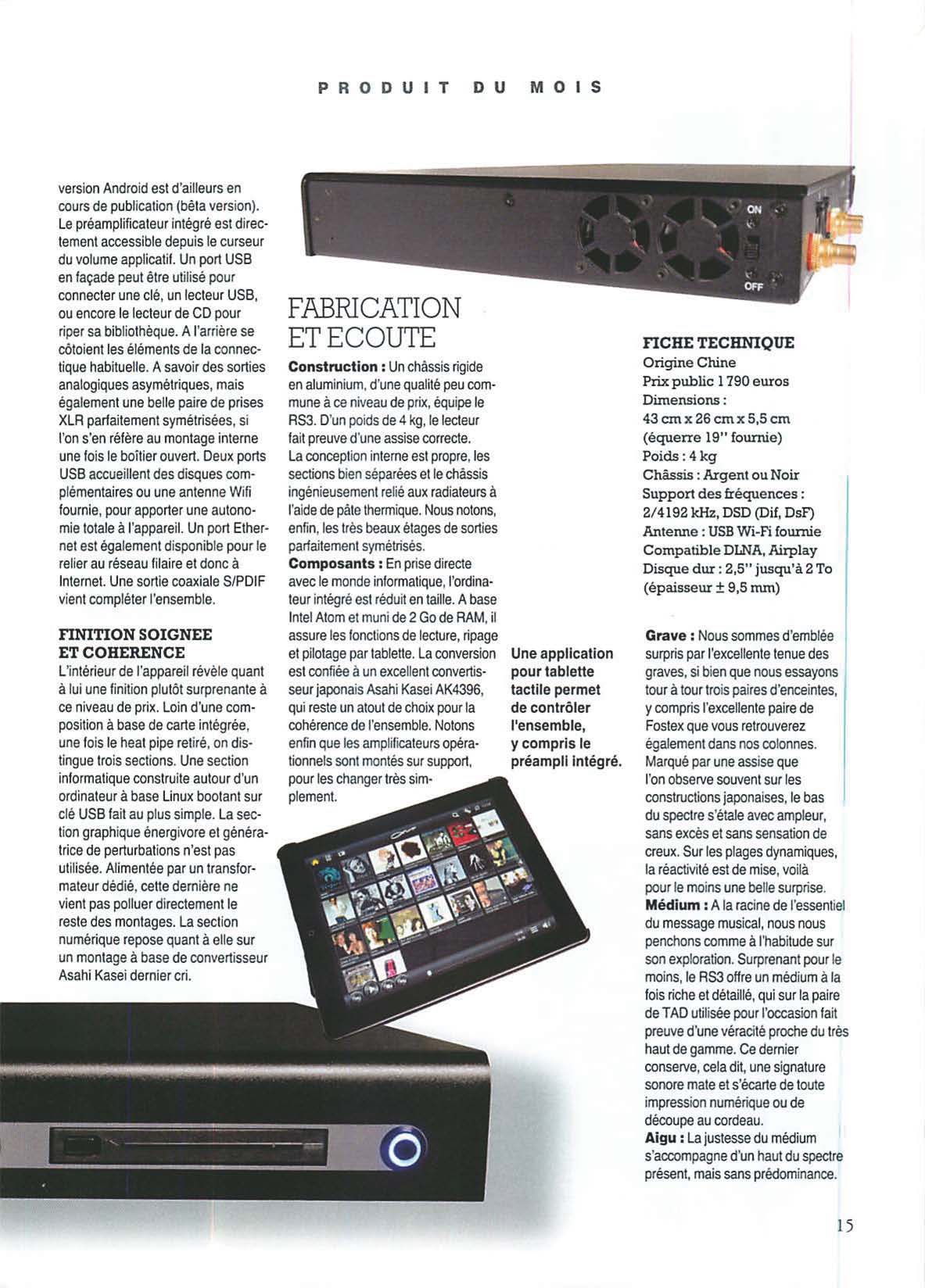 PRODUIT DU MOIS

version Android est d'ailleurs en cours de publication (bêta version). Le préamplificateur intégré est directement accessible depuis le curseur du volume applicatif. Un port USB en façade peut être utilisé pour connecter une clé, un lecteur USB, ou encore le lecteur de CD pour riper sa bibliothèque. A l'arrière se côtoient les éléments de la connectique habituelle. A savoir des sorties analogiques asymétriques, mais également une belle paire de prises XLR parfaitement symétrisées, si l'on s'en réfère au montage interne une fois le boîtier ouvert. Deux ports USB accueillent des disques complémentaires ou une antenne Wifi fournie, pour apporter une autonomie totale à l'appareil. Un port Ethernet est également disponible pour le relier au réseau filaire et donc à Internet. Une sortie coaxiale S/PDIF vient compléter l'ensemble.

FINITION SOIGNEE ET COHERENCE
L'intérieur de l'appareil révèle quant à lui une finition plutôt surprenante à ce niveau de prix. Loin d'une composition à base de carte intégrée, une fois le heat pipe retiré, on distingue trois sections. Une section informatique construite autour d'un ordinateur à base Linux bootant sur clé USB fait au plus simple. La section graphique énergivore et génératrice de perturbations n'est pas utilisée. Alimentée par un transformateur dédié, cette dernière ne vient pas polluer directement le reste des montages. La section numérique repose quant à elle sur un montage à base de convertisseur Asahi Kasei dernier cri.

ON
OFF

FABRICATION ET ECOUTE
Construction : Un châssis rigide en aluminium, d'une qualité peu commune à ce niveau de prix, équipe le RS3. D'un poids de 4 kg, le lecteur fait preuve d'une assise correcte.
La conception interne est propre, les sections bien séparées et le châssis ingénieusement relié aux radiateurs à l'aide de pâte thermique. Nous notons, enfin, les très beaux étages de sorties parfaitement symétrisés.
Composants : En prise directe avec le monde informatique, l'ordinateur intégré est réduit en taille. A base Intel Atom et muni de 2 Go de RAM, il assure les fonctions de lecture, ripage et pilotage par tablette. La conversion est confiée à un excellent convertisseur japonais Asahi Kasei AK4396, qui reste un atout de choix pour la cohérence de l'ensemble. Notons enfin que les amplificateurs opérationnels sont montés sur support, pour les changer très simplement.

Une application pour tablette tactile permet de contrôler l'ensemble, y compris le préampli intégré.

FICHE TECHNIQUE
Origine Chine
Prix public 1 790 euros
Dimensions :
43 cm x 26 cm x 5,5 cm
(équerre 19" fournie)
Poids : 4 kg
Châssis : Argent ou Noir
Support des fréquences :
2/4192 kHz, DSD (Dif, DsF)
Antenne : USB Wi-Fi fournie
Compatible DLNA, Airplay
Disque dur : 2,5" jusqu'à 2 To
(épaisseur ± 9,5 mm)

Grave : Nous sommes d'emblée surpris par l'excellente tenue des graves, si bien que nous essayons tour à tour trois paires d'enceintes, y compris l'excellente paire de Fostex que vous retrouverez également dans nos colonnes. Marqué par une assise que l'on observe souvent sur les constructions japonaises, le bas du spectre s'étale avec ampleur, sans excès et sans sensation de creux. Sur les plages dynamiques, la réactivité est de mise, voilà pour le moins une belle surprise.
Médium : A la racine de l'essentiel du message musical, nous nous penchons comme à l'habitude sur son exploration. Surprenant pour le moins, le RS3 offre un médium à la fois riche et détaillé, qui sur la paire de TAD utilisée pour l'occasion fait preuve d'une véracité proche du très haut de gamme. Ce dernier conserve, cela dit, une signature sonore mate et s'écarte de toute impression numérique ou de découpe au cordeau.
Aigu : La justesse du médium s'accompagne d'un haut du spectre présent, mais sans prédominance.

15